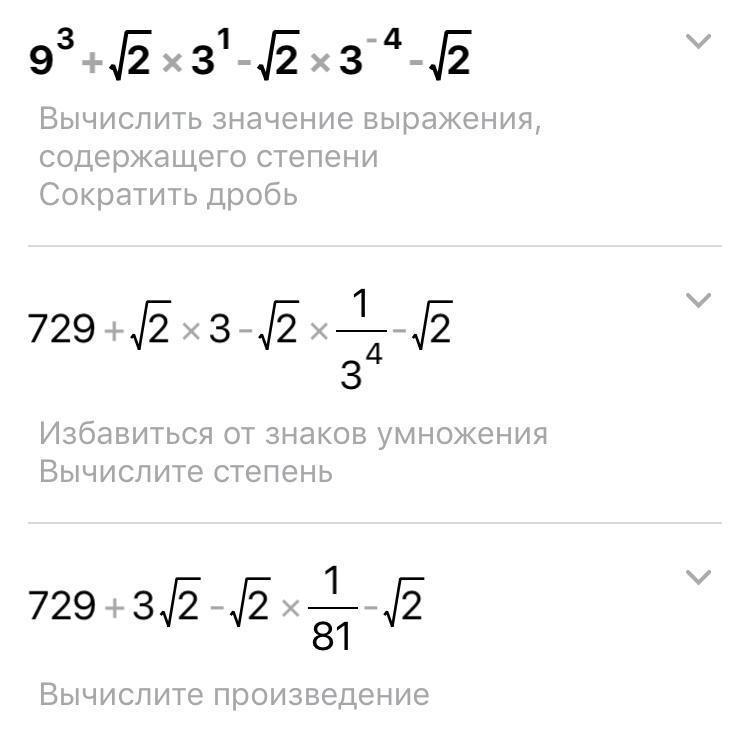 $9^3 + \sqrt{2} \times 3^1 - \sqrt{2} \times 3^{-4} - \sqrt{2}$

Вычислить значение выражения, содержащего степени
Сократить дробь

$729 + \sqrt{2} \times 3 - \sqrt{2} \times \frac{1}{3^4} - \sqrt{2}$

Избавиться от знаков умножения
Вычислите степень

$729 + 3\sqrt{2} - \sqrt{2} \times \frac{1}{81} - \sqrt{2}$

Вычислите произведение